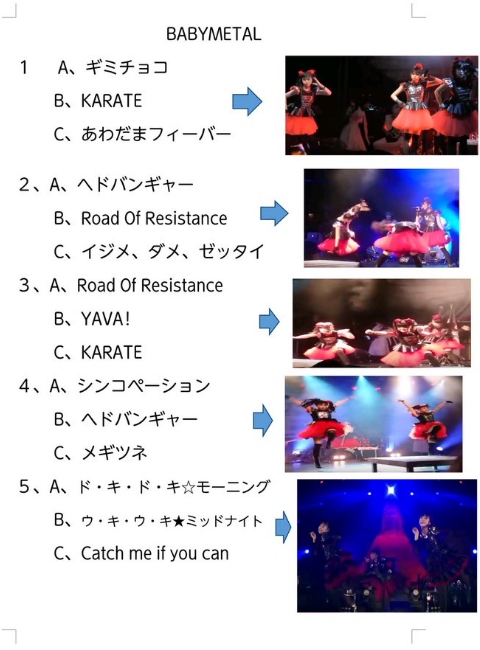 BABYMETAL

1 A、ギミチョコ

B、KARATE

C、あわだまフィーバー

2、A、ヘドバンギャー

B、Road Of Resistance

C、イジメ、ダメ、ゼッタイ

3、A、Road Of Resistance

B、YAVA!

C、KARATE

4、A、シンコペーション

B、ヘドバンギャー

C、メギツネ

5、A、ド・キ・ド・キ☆モーニング

B、ウ・キ・ウ・キ★ミッドナイト

C、Catch me if you can